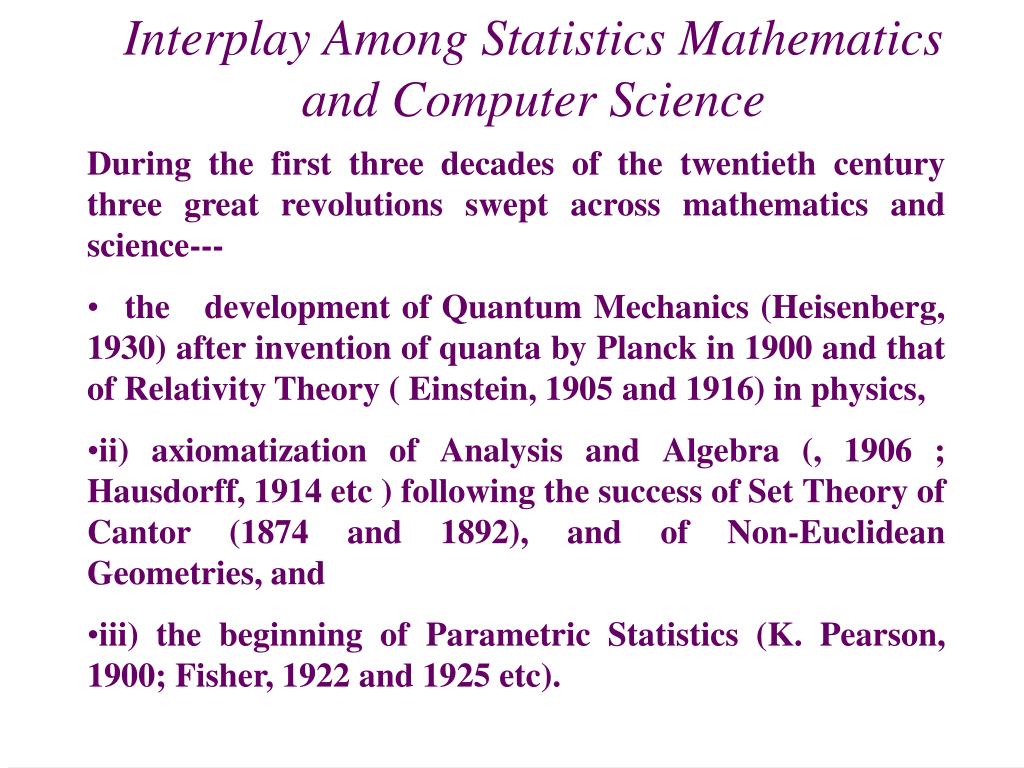 Interplay Among Statistics Mathematics and Computer Science

During the first three decades of the twentieth century three great revolutions swept across mathematics and science---

• the development of Quantum Mechanics (Heisenberg, 1930) after invention of quanta by Planck in 1900 and that of Relativity Theory ( Einstein, 1905 and 1916) in physics,

•ii) axiomatization of Analysis and Algebra (, 1906 ; Hausdorff, 1914 etc ) following the success of Set Theory of Cantor (1874 and 1892), and of Non-Euclidean Geometries, and

•iii) the beginning of Parametric Statistics (K. Pearson, 1900; Fisher, 1922 and 1925 etc).